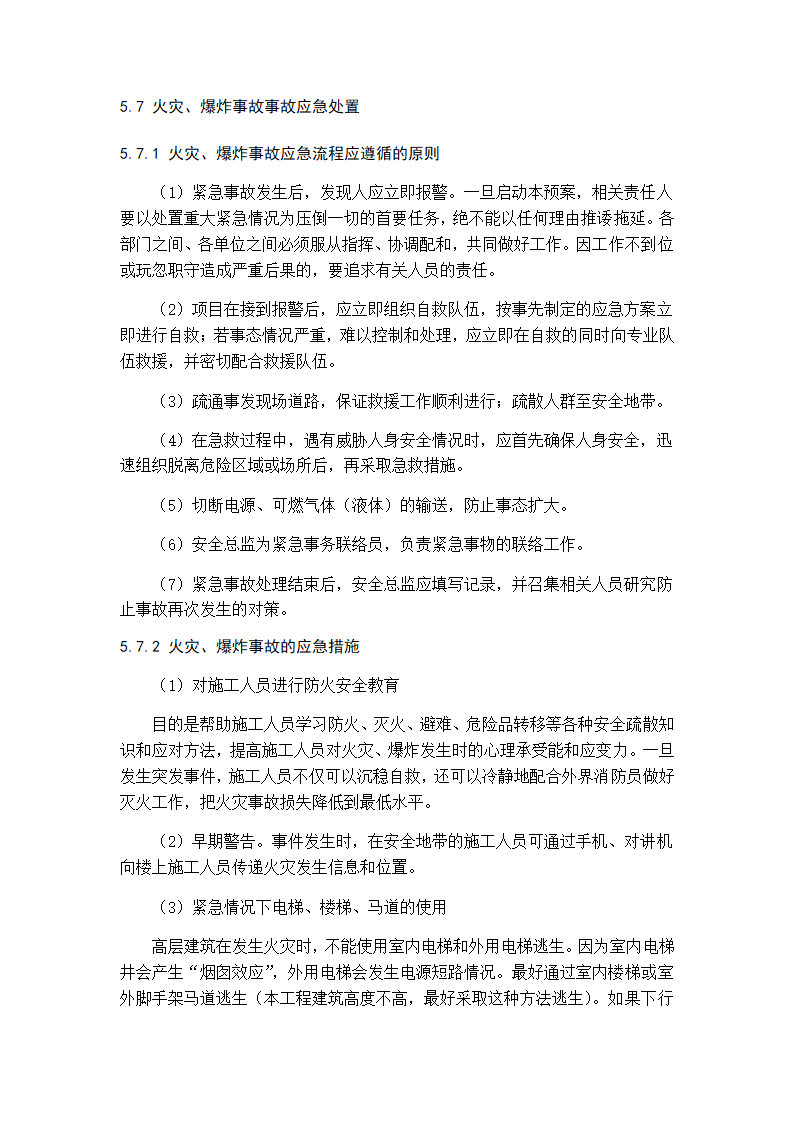 5.7 火灾、爆炸事故事故应急处置

5.7.1 火灾、爆炸事故应急流程应遵循的原则

（1）紧急事故发生后，发现人应立即报警。一旦启动本预案，相关责任人要以处置重大紧急情况为压倒一切的首要任务，绝不能以任何理由推诿拖延。各部门之间、各单位之间必须服从指挥、协调配和，共同做好工作。因工作不到位或玩忽职守造成严重后果的，要追求有关人员的责任。

（2）项目在接到报警后，应立即组织自救队伍，按事先制定的应急方案立即进行自救；若事态情况严重，难以控制和处理，应立即在自救的同时向专业队伍救援，并密切配合救援队伍。

（3）疏通事发现场道路，保证救援工作顺利进行；疏散人群至安全地带。

（4）在急救过程中，遇有威胁人身安全情况时，应首先确保人身安全，迅速组织脱离危险区域或场所后，再采取急救措施。

（5）切断电源、可燃气体（液体）的输送，防止事态扩大。

（6）安全总监为紧急事务联络员，负责紧急事物的联络工作。

（7）紧急事故处理结束后，安全总监应填写记录，并召集相关人员研究防止事故再次发生的对策。

5.7.2 火灾、爆炸事故的应急措施

（1）对施工人员进行防火安全教育

目的是帮助施工人员学习防火、灭火、避难、危险品转移等各种安全疏散知识和应对方法，提高施工人员对火灾、爆炸发生时的心理承受能和应变力。一旦发生突发事件，施工人员不仅可以沉稳自救，还可以冷静地配合外界消防员做好灭火工作，把火灾事故损失降低到最低水平。

（2）早期警告。事件发生时，在安全地带的施工人员可通过手机、对讲机向楼上施工人员传递火灾发生信息和位置。

（3）紧急情况下电梯、楼梯、马道的使用

高层建筑在发生火灾时，不能使用室内电梯和外用电梯逃生。因为室内电梯井会产生“烟囱效应”，外用电梯会发生电源短路情况。最好通过室内楼梯或室外脚手架马道逃生（本工程建筑高度不高，最好采取这种方法逃生）。如果下行